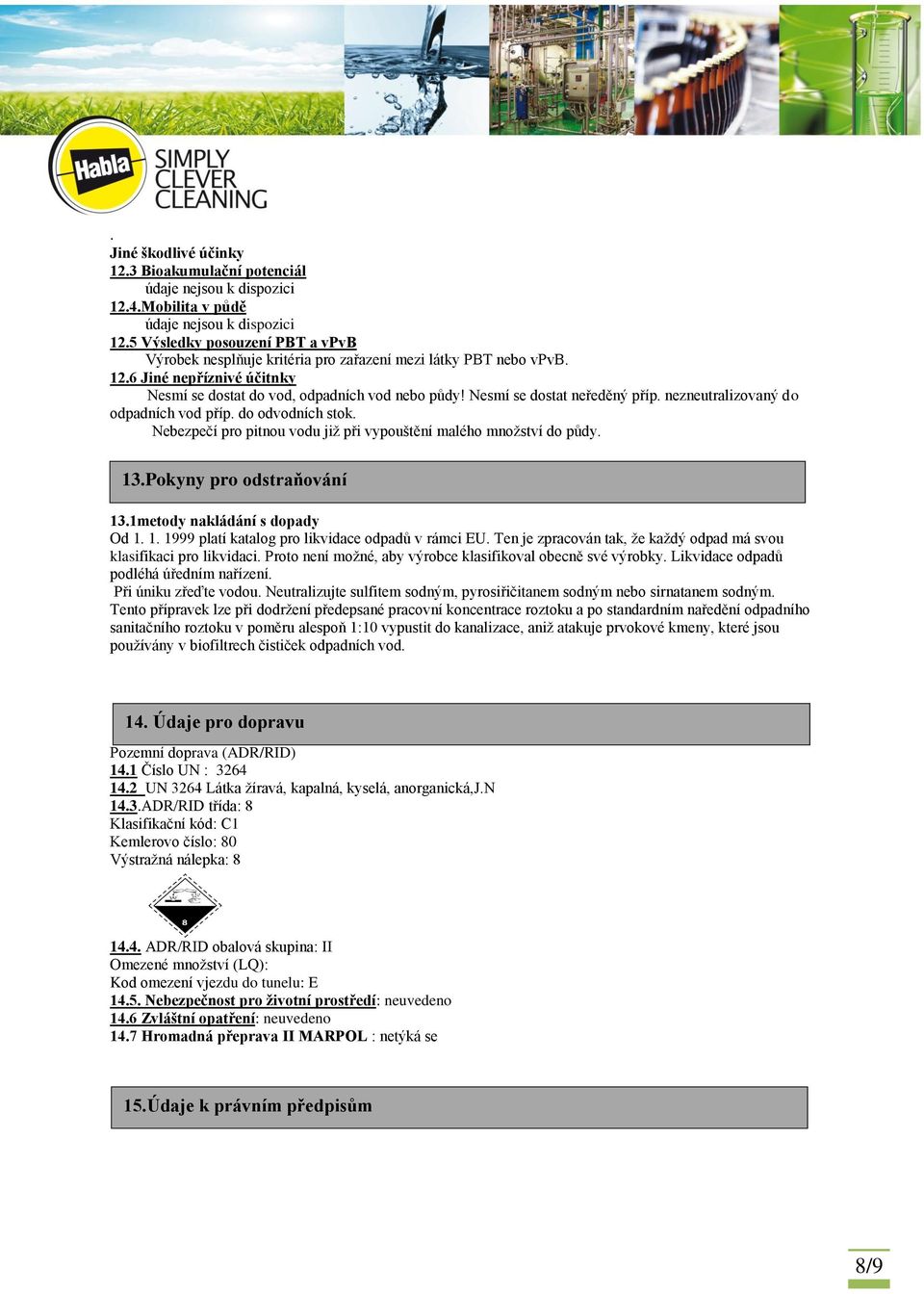 Habla SIMPLY CLEVER CLEANING

.
Jiné škodlivé účinky
12.3 Bioakumulační potenciál
údaje nejsou k dispozici
12.4.Mobilita v půdě
údaje nejsou k dispozici
12.5 Výsledky posouzení PBT a vPvB
Výrobek nesplňuje kritéria pro zařazení mezi látky PBT nebo vPvB.
12.6 Jiné nepříznivé účitnky
Nesmí se dostat do vod, odpadních vod nebo půdy! Nesmí se dostat neředěný příp. nezneutralizovaný do odpadních vod příp. do odvodních stok.
Nebezpečí pro pitnou vodu již při vypouštění malého množství do půdy.

13.Pokyny pro odstraňování

13.1metody nakládání s dopady
Od 1. 1. 1999 platí katalog pro likvidace odpadů v rámci EU. Ten je zpracován tak, že každý odpad má svou klasifikaci pro likvidaci. Proto není možné, aby výrobce klasifikoval obecně své výrobky. Likvidace odpadů podléhá úředním nařízení.
Při úniku zřeďte vodou. Neutralizujte sulfitem sodným, pyrosiřičitanem sodným nebo sirnatanem sodným.
Tento přípravek lze při dodržení předepsané pracovní koncentrace roztoku a po standardním naředění odpadního sanitačního roztoku v poměru alespoň 1:10 vypustit do kanalizace, aniž atakuje prvokové kmeny, které jsou používány v biofiltrech čističek odpadních vod.

14. Údaje pro dopravu
Pozemní doprava (ADR/RID)
14.1 Číslo UN : 3264
14.2 UN 3264 Látka žíravá, kapalná, kyselá, anorganická,J.N
14.3.ADR/RID třída: 8
Klasifikační kód: C1
Kemlerovo číslo: 80
Výstražná nálepka: 8

8

14.4. ADR/RID obalová skupina: II
Omezené množství (LQ):
Kod omezení vjezdu do tunelu: E
14.5. Nebezpečnost pro životní prostředí: neuvedeno
14.6 Zvláštní opatření: neuvedeno
14.7 Hromadná přeprava II MARPOL : netýká se

15.Údaje k právním předpisům

8/9